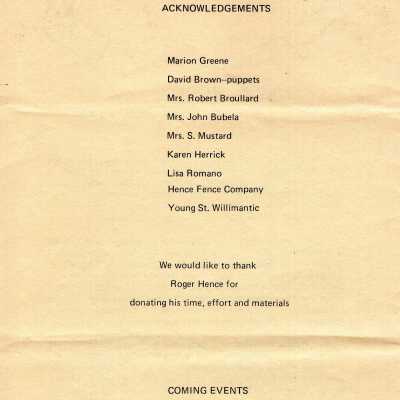 ACKNOWLEDGEMENTS

Marion Greene

David Brown--puppets

Mrs. Robert Broullard

Mrs. John Bubela

Mrs. S. Mustard

Karen Herrick

Lisa Romano

Hence Fence Company

Young St. Willimantic

We would like to thank

Roger Hence for

donating his time, effort and materials

COMING EVENTS